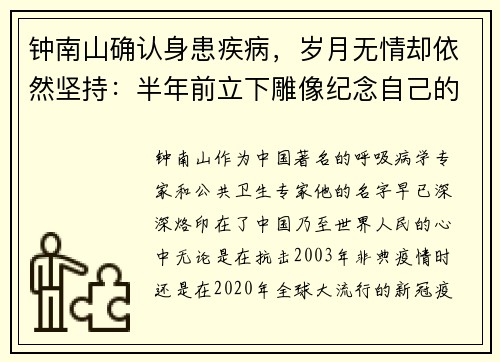 钟南山确认身患疾病，岁月无情却依然坚持：半年前立下雕像纪念自己的

钟南山作为中国著名的呼吸病学专家和公共卫生专家他的名字早已深深烙印在了中国乃至世界人民的心中无论是在抗击2003年非典疫情时还是在2020年全球大流行的新冠疫